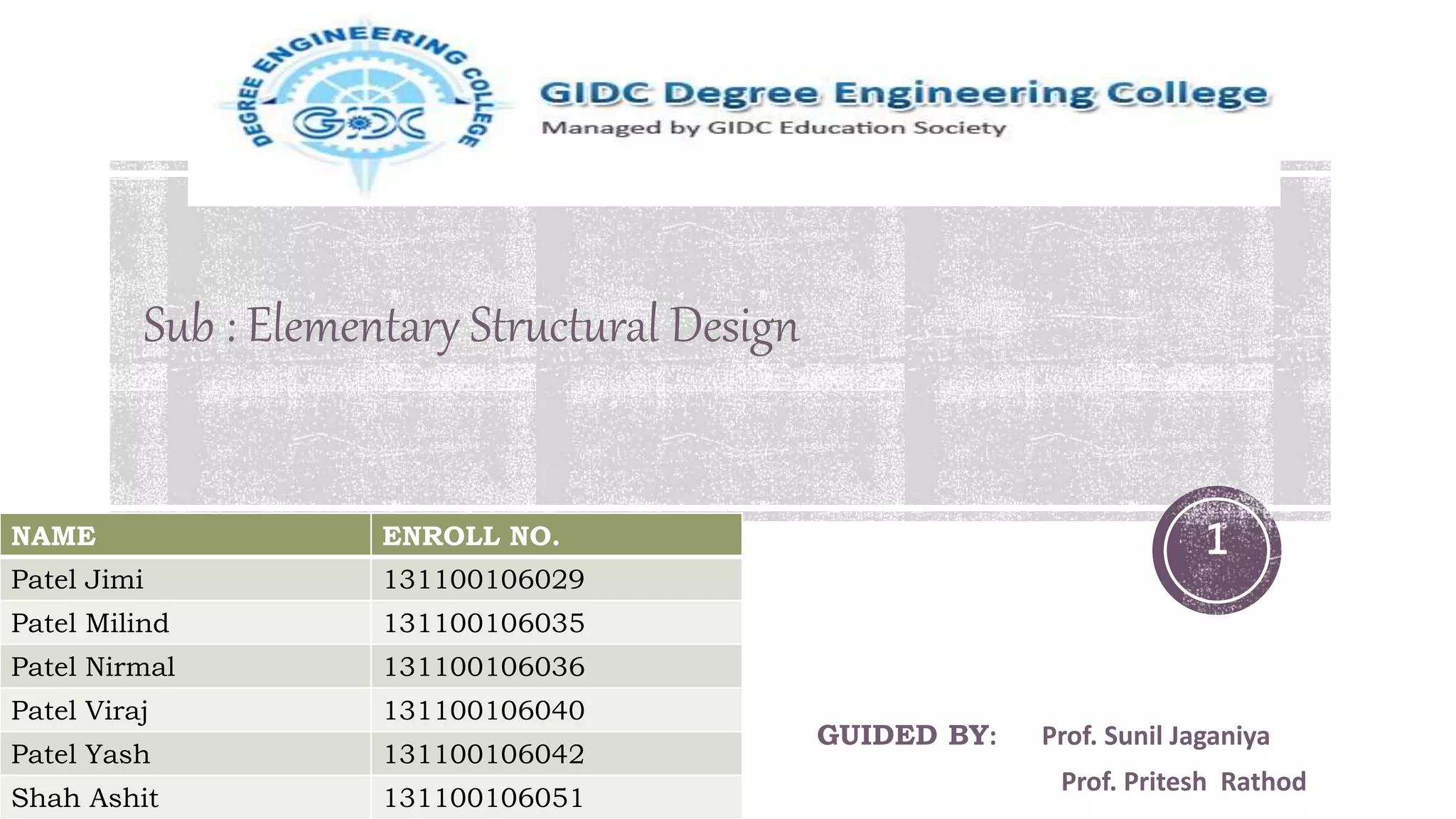 DEGREE ENGINEERING COLLEGE

GIDC

GIDC Degree Engineering College
Managed by GIDC Education Society

Sub : Elementary Structural Design

| NAME | ENROLL NO. |
|---|---|
| Patel Jimi | 131100106029 |
| Patel Milind | 131100106035 |
| Patel Nirmal | 131100106036 |
| Patel Viraj | 131100106040 |
| Patel Yash | 131100106042 |
| Shah Ashit | 131100106051 |

1

GUIDED BY: Prof. Sunil Jaganiya
Prof. Pritesh Rathod